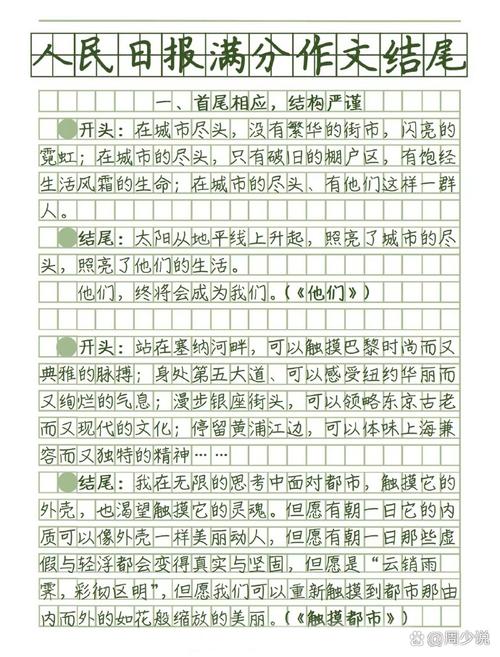 人民日报满分作文结尾

一、首尾相应，结构严谨

开头：在城市尽头，没有繁华的街市，闪亮的霓虹；在城市的尽头，只有破旧的棚户区，有饱经生活风霜的生命；在城市的尽头、有他们这样一群人。

结尾：太阳从地平线上升起，照亮了城市的尽头，照亮了他们的生活。

他们，终将会成为我们。（《他们》）

开头：站在塞纳河畔，可以触摸巴黎时尚而又典雅的脉搏；身处第五大道、可以感受纽约华丽而又绚烂的气息；漫步银座街头，可以领略东京古老而又现代的文化；停留黄浦江边，可以体味上海兼容而又独特的精神……

结尾：我在无限的思考中面对都市，触摸它的外壳，也渴望触摸它的灵魂。但愿有朝一日它的内质可以像外壳一样美丽动人，但愿有朝一日那些虚假与轻浮都会变得真实与坚固，但愿是“云销雨霁，彩彻区明”，但愿我们可以重新触摸到都市那由内而外的如花般绽放的美丽。（《触摸都市》）

@周少说